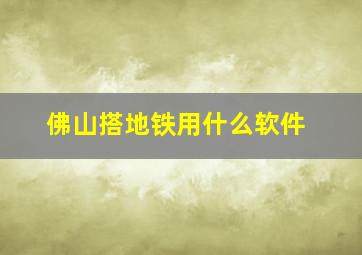 佛山搭地铁用什么软件